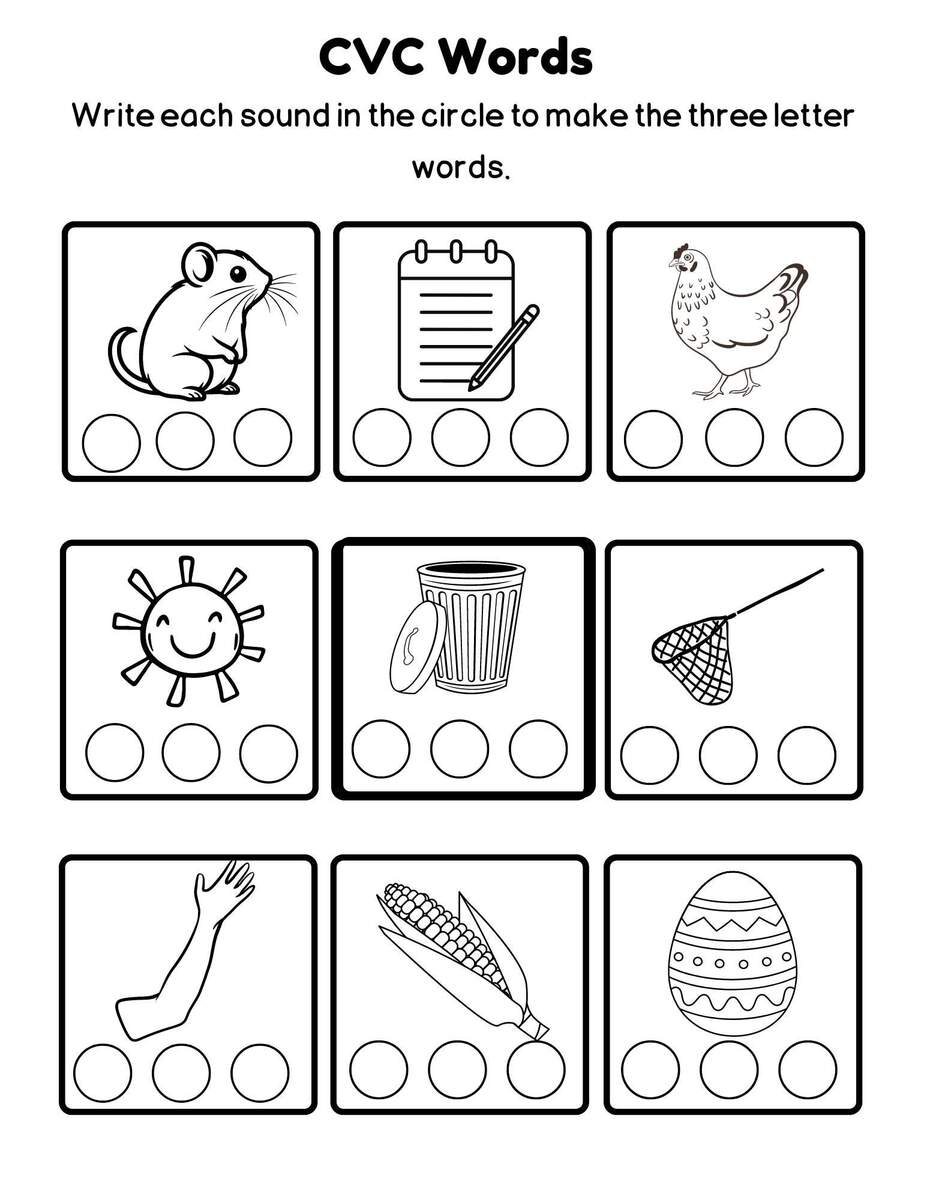 CVC Words

Write each sound in the circle to make the three letter words.